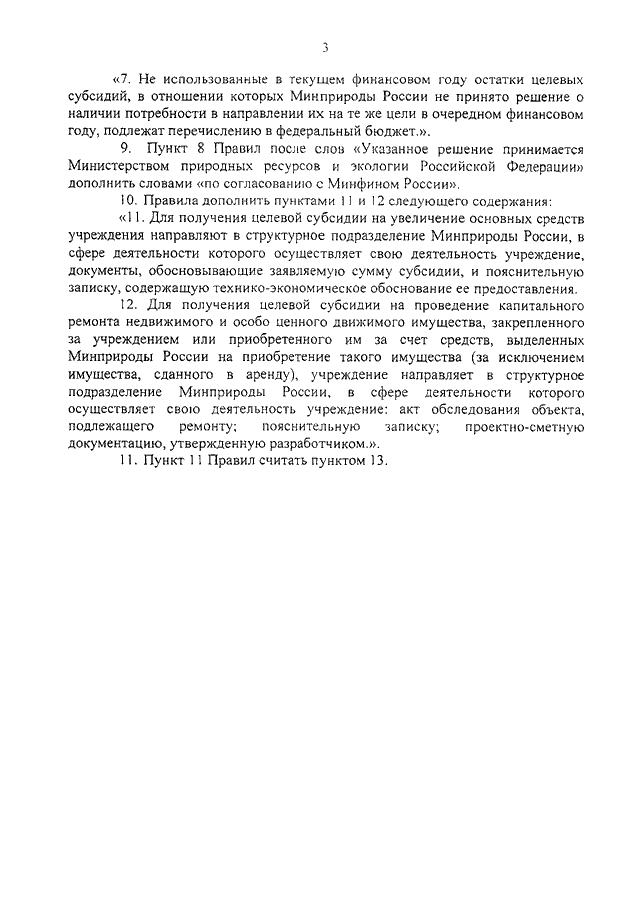 3

«7. Не использованные в текущем финансовом году остатки целевых субсидий, в отношении которых Минприроды России не принято решение о наличии потребности в направлении их на те же цели в очередном финансовом году, подлежат перечислению в федеральный бюджет.».

9. Пункт 8 Правил после слов «Указанное решение принимается Министерством природных ресурсов и экологии Российской Федерации» дополнить словами «по согласованию с Минфином России».

10. Правила дополнить пунктами 11 и 12 следующего содержания:

«11. Для получения целевой субсидии на увеличение основных средств учреждения направляют в структурное подразделение Минприроды России, в сфере деятельности которого осуществляет свою деятельность учреждение, документы, обосновывающие заявляемую сумму субсидии, и пояснительную записку, содержащую технико-экономическое обоснование ее предоставления.

12. Для получения целевой субсидии на проведение капитального ремонта недвижимого и особо ценного движимого имущества, закрепленного за учреждением или приобретенного им за счет средств, выделенных Минприроды России на приобретение такого имущества (за исключением имущества, сданного в аренду), учреждение направляет в структурное подразделение Минприроды России, в сфере деятельности которого осуществляет свою деятельность учреждение: акт обследования объекта, подлежащего ремонту; пояснительную записку; проектно-сметную документацию, утвержденную разработчиком.».

11. Пункт 11 Правил считать пунктом 13.